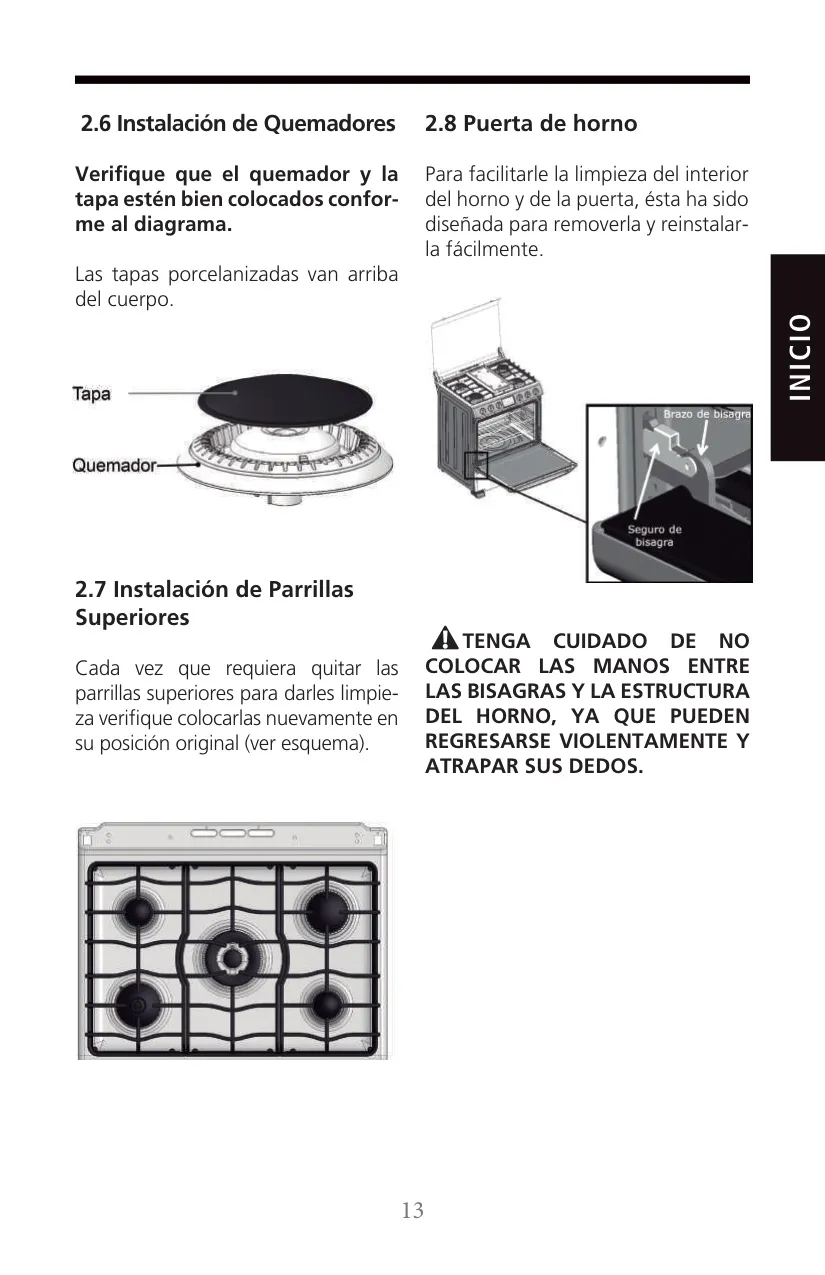 2.6 Instalación de Quemadores

Verifique que el quemador y la tapa estén bien colocados conforme al diagrama.

Las tapas porcelanizadas van arriba del cuerpo.

Tapa

Quemador

2.7 Instalación de Parrillas Superiores

Cada vez que requiera quitar las parrillas superiores para darles limpieza verifique colocarlas nuevamente en su posición original (ver esquema).

2.8 Puerta de horno

Para facilitarle la limpieza del interior del horno y de la puerta, ésta ha sido diseñada para removerla y reinstalarla fácilmente.

Brazo de bisagra

Seguro de bisagra

TENGA CUIDADO DE NO COLOCAR LAS MANOS ENTRE LAS BISAGRAS Y LA ESTRUCTURA DEL HORNO, YA QUE PUEDEN REGRESARSE VIOLENTAMENTE Y ATRAPAR SUS DEDOS.

INICIO

13